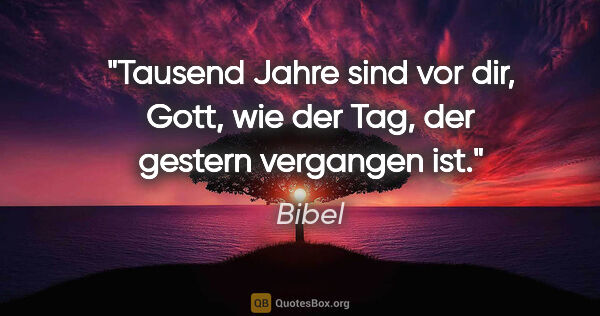 "Tausend Jahre sind vor dir, Gott, wie der Tag, der gestern vergangen ist."

Bibel

QB QuotesBox.org